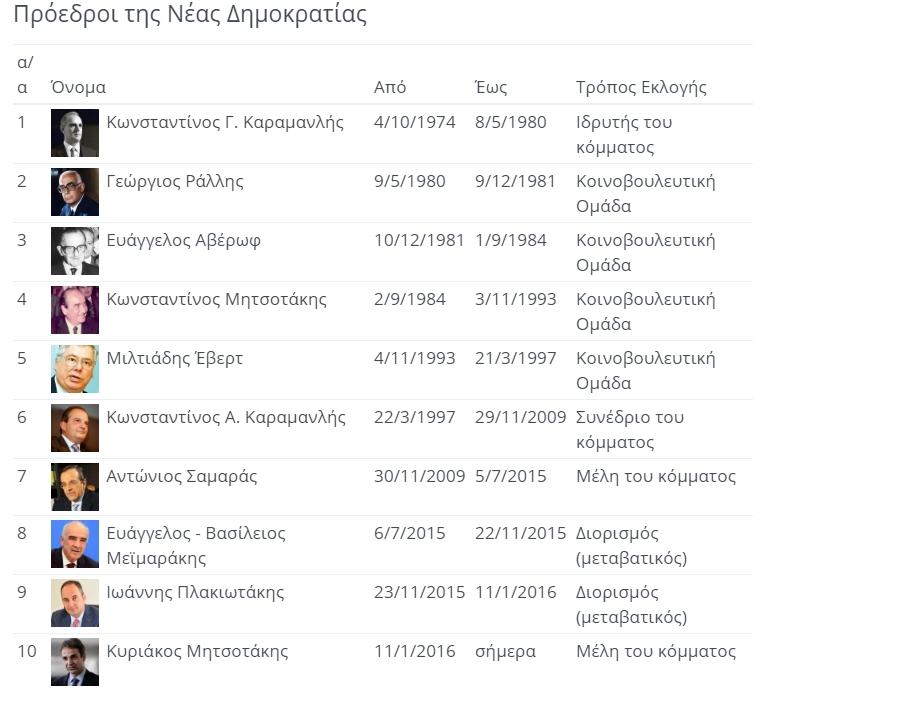 Πρόεδροι της Νέας Δημοκρατίας

| α/α | Όνομα | Από | Έως | Τρόπος Εκλογής |
|---|---|---|---|---|
| 1 | Κωνσταντίνος Γ. Καραμανλής | 4/10/1974 | 8/5/1980 | Ιδρυτής του κόμματος |
| 2 | Γεώργιος Ράλλης | 9/5/1980 | 9/12/1981 | Κοινοβουλευτική Ομάδα |
| 3 | Ευάγγελος Αβέρωφ | 10/12/1981 | 1/9/1984 | Κοινοβουλευτική Ομάδα |
| 4 | Κωνσταντίνος Μητσοτάκης | 2/9/1984 | 3/11/1993 | Κοινοβουλευτική Ομάδα |
| 5 | Μιλτιάδης Έβερτ | 4/11/1993 | 21/3/1997 | Κοινοβουλευτική Ομάδα |
| 6 | Κωνσταντίνος Α. Καραμανλής | 22/3/1997 | 29/11/2009 | Συνέδριο του κόμματος |
| 7 | Αντώνιος Σαμαράς | 30/11/2009 | 5/7/2015 | Μέλη του κόμματος |
| 8 | Ευάγγελος - Βασίλειος Μεϊμαράκης | 6/7/2015 | 22/11/2015 | Διορισμός (μεταβατικός) |
| 9 | Ιωάννης Πλακιωτάκης | 23/11/2015 | 11/1/2016 | Διορισμός (μεταβατικός) |
| 10 | Κυριάκος Μητσοτάκης | 11/1/2016 | σήμερα | Μέλη του κόμματος |